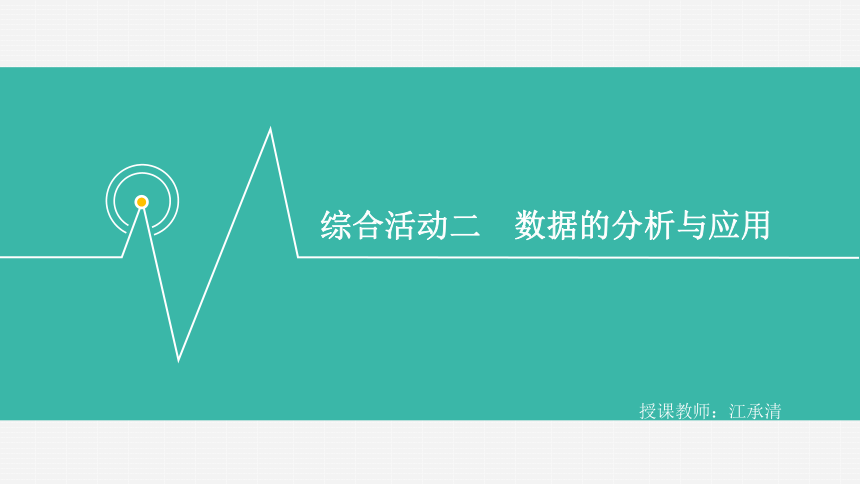 综合活动二　数据的分析与应用

授课教师：江承清